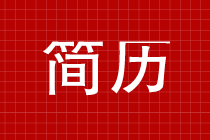 简历